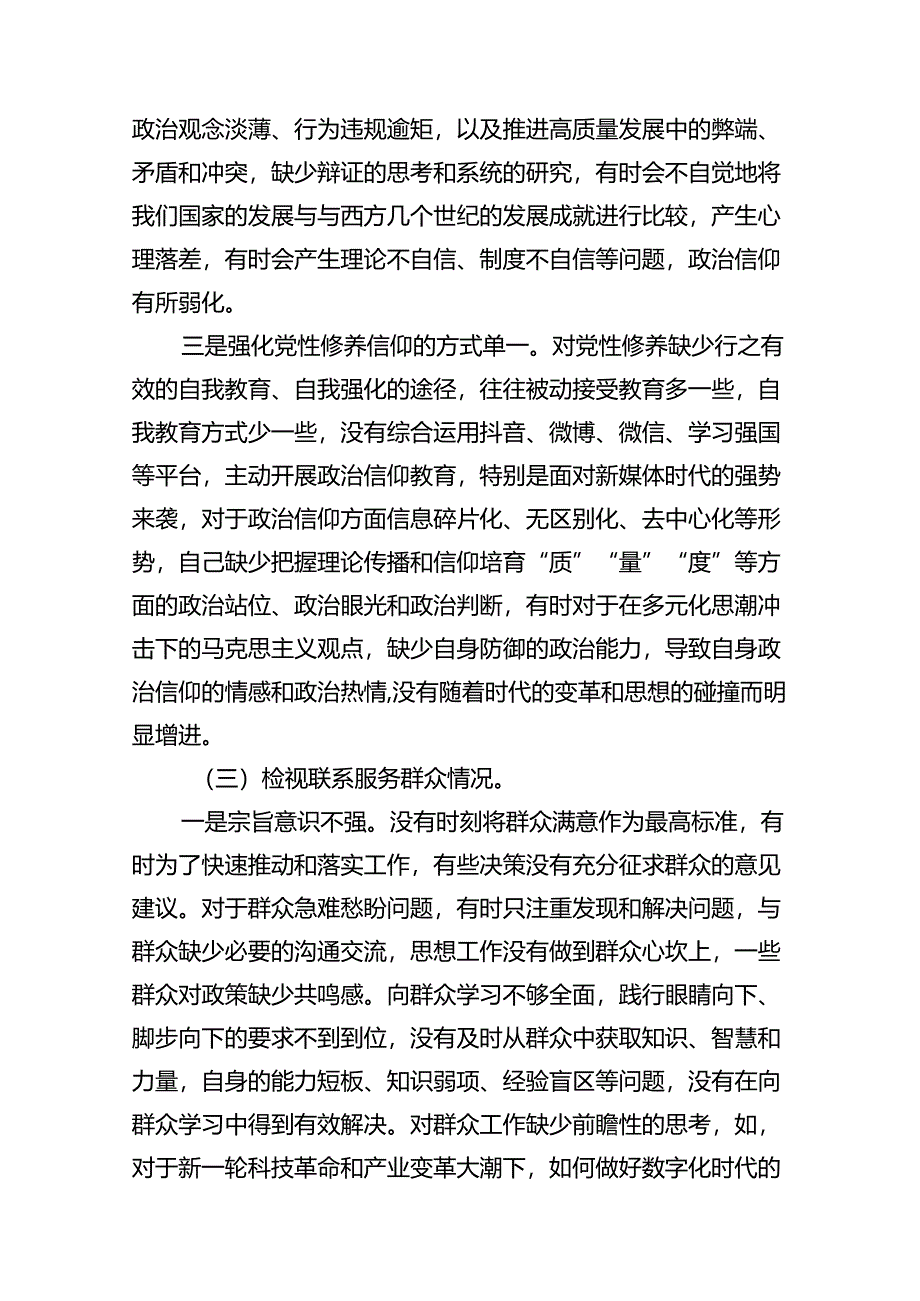 政治观念淡薄、行为违规逾矩，以及推进高质量发展中的弊端、矛盾和冲突，缺少辩证的思考和系统的研究，有时会不自觉地将我们国家的发展与与西方几个世纪的发展成就进行比较，产生心理落差，有时会产生理论不自信、制度不自信等问题，政治信仰有所弱化。

三是强化党性修养信仰的方式单一。对党性修养缺少行之有效的自我教育、自我强化的途径，往往被动接受教育多一些，自我教育方式少一些，没有综合运用抖音、微博、微信、学习强国等平台，主动开展政治信仰教育，特别是面对新媒体时代的强势来袭，对于政治信仰方面信息碎片化、无区别化、去中心化等形势，自己缺少把握理论传播和信仰培育“质”“量”“度”等方面的政治站位、政治眼光和政治判断，有时对于在多元化思潮冲击下的马克思主义观点，缺少自身防御的政治能力，导致自身政治信仰的情感和政治热情,没有随着时代的变革和思想的碰撞而明显增进。

（三）检视联系服务群众情况。

一是宗旨意识不强。没有时刻将群众满意作为最高标准，有时为了快速推动和落实工作，有些决策没有充分征求群众的意见建议。对于群众急难愁盼问题，有时只注重发现和解决问题，与群众缺少必要的沟通交流，思想工作没有做到群众心坎上，一些群众对政策缺少共鸣感。向群众学习不够全面，践行眼睛向下、脚步向下的要求不到到位，没有及时从群众中获取知识、智慧和力量，自身的能力短板、知识弱项、经验盲区等问题，没有在向群众学习中得到有效解决。对群众工作缺少前瞻性的思考，如，对于新一轮科技革命和产业变革大潮下，如何做好数字化时代的